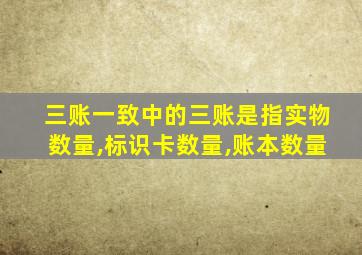 三账一致中的三账是指实物数量,标识卡数量,账本数量